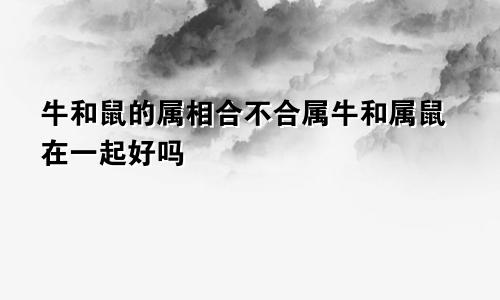 牛和鼠的属相合不合属牛和属鼠在一起好吗